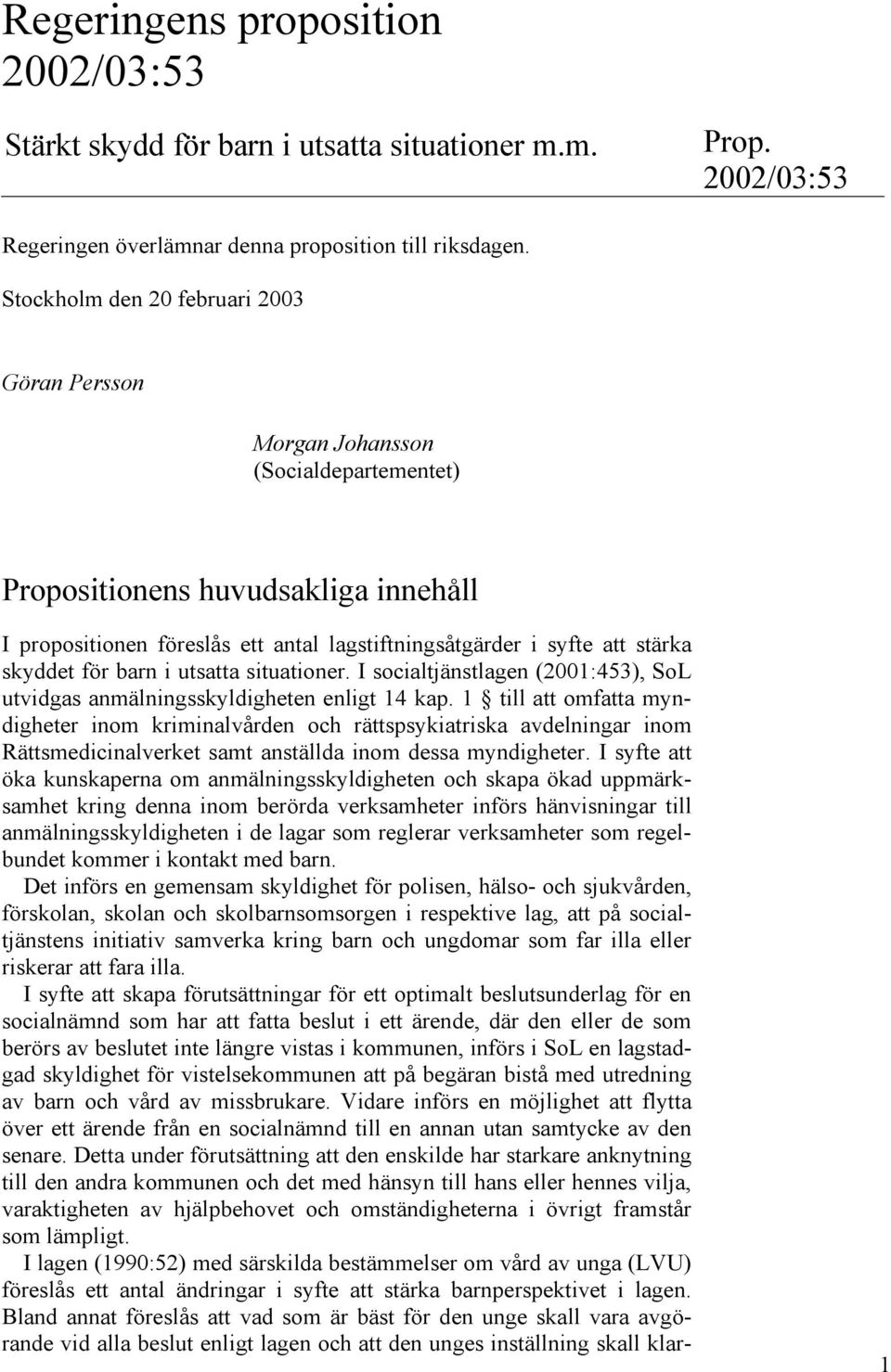 Regeringens proposition 2002/03:53

Stärkt skydd för barn i utsatta situationer m.m.

Prop. 2002/03:53

Regeringen överlämnar denna proposition till riksdagen.

Stockholm den 20 februari 2003

Göran Persson

Morgan Johansson
(Socialdepartementet)

Propositionens huvudsakliga innehåll

I propositionen föreslås ett antal lagstiftningsåtgärder i syfte att stärka skyddet för barn i utsatta situationer. I socialtjänstlagen (2001:453), SoL utvidgas anmälningsskyldigheten enligt 14 kap. 1 § till att omfatta myndigheter inom kriminalvården och rättspsykiatriska avdelningar inom Rättsmedicinalverket samt anställda inom dessa myndigheter. I syfte att öka kunskaperna om anmälningsskyldigheten och skapa ökad uppmärksamhet kring denna inom berörda verksamheter införs hänvisningar till anmälningsskyldigheten i de lagar som reglerar verksamheter som regelbundet kommer i kontakt med barn.

Det införs en gemensam skyldighet för polisen, hälso- och sjukvården, förskolan, skolan och skolbarnsomsorgen i respektive lag, att på socialtjänstens initiativ samverka kring barn och ungdomar som far illa eller riskerar att fara illa.

I syfte att skapa förutsättningar för ett optimalt beslutsunderlag för en socialnämnd som har att fatta beslut i ett ärende, där den eller de som berörs av beslutet inte längre vistas i kommunen, införs i SoL en lagstadgad skyldighet för vistelsekommunen att på begäran bistå med utredning av barn och vård av missbrukare. Vidare införs en möjlighet att flytta över ett ärende från en socialnämnd till en annan utan samtycke av den senare. Detta under förutsättning att den enskilde har starkare anknytning till den andra kommunen och det med hänsyn till hans eller hennes vilja, varaktigheten av hjälpbehovet och omständigheterna i övrigt framstår som lämpligt.

I lagen (1990:52) med särskilda bestämmelser om vård av unga (LVU) föreslås ett antal ändringar i syfte att stärka barnperspektivet i lagen. Bland annat föreslås att vad som är bäst för den unge skall vara avgörande vid alla beslut enligt lagen och att den unges inställning skall klar-

1